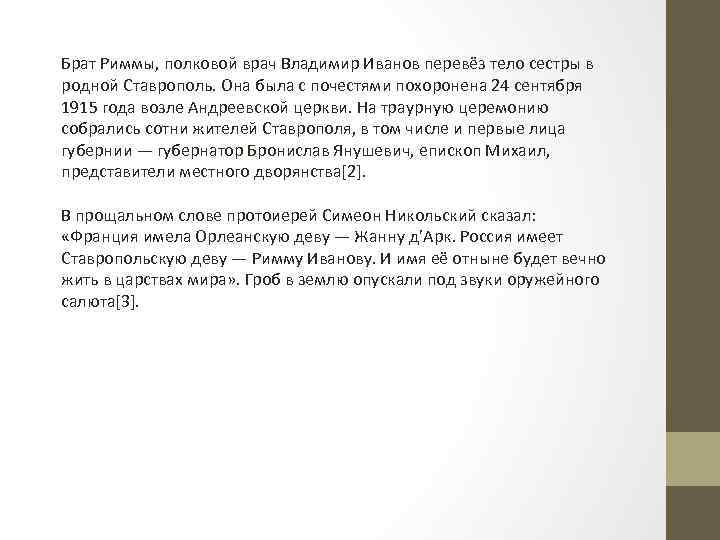 Брат Риммы, полковой врач Владимир Иванов перевёз тело сестры в родной Ставрополь. Она была с почестями похоронена 24 сентября 1915 года возле Андреевской церкви. На траурную церемонию собрались сотни жителей Ставрополя, в том числе и первые лица губернии — губернатор Бронислав Янушевич, епископ Михаил, представители местного дворянства[2].

В прощальном слове протоиерей Симеон Никольский сказал: «Франция имела Орлеанскую деву — Жанну д'Арк. Россия имеет Ставропольскую деву — Римму Иванову. И имя её отныне будет вечно жить в царствах мира». Гроб в землю опускали под звуки оружейного салюта[3].